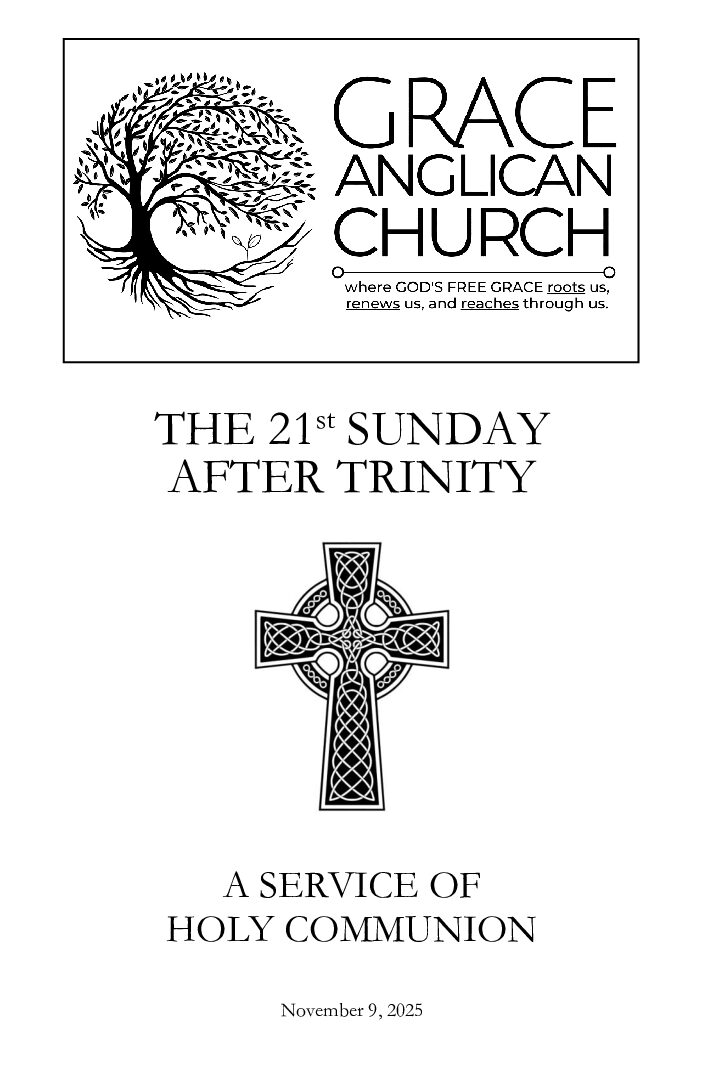 GRACE
ANGLICAN
CHURCH

where GOD'S FREE GRACE roots us, renews us, and reaches through us.

THE 21st SUNDAY
AFTER TRINITY

A SERVICE OF
HOLY COMMUNION

November 9, 2025